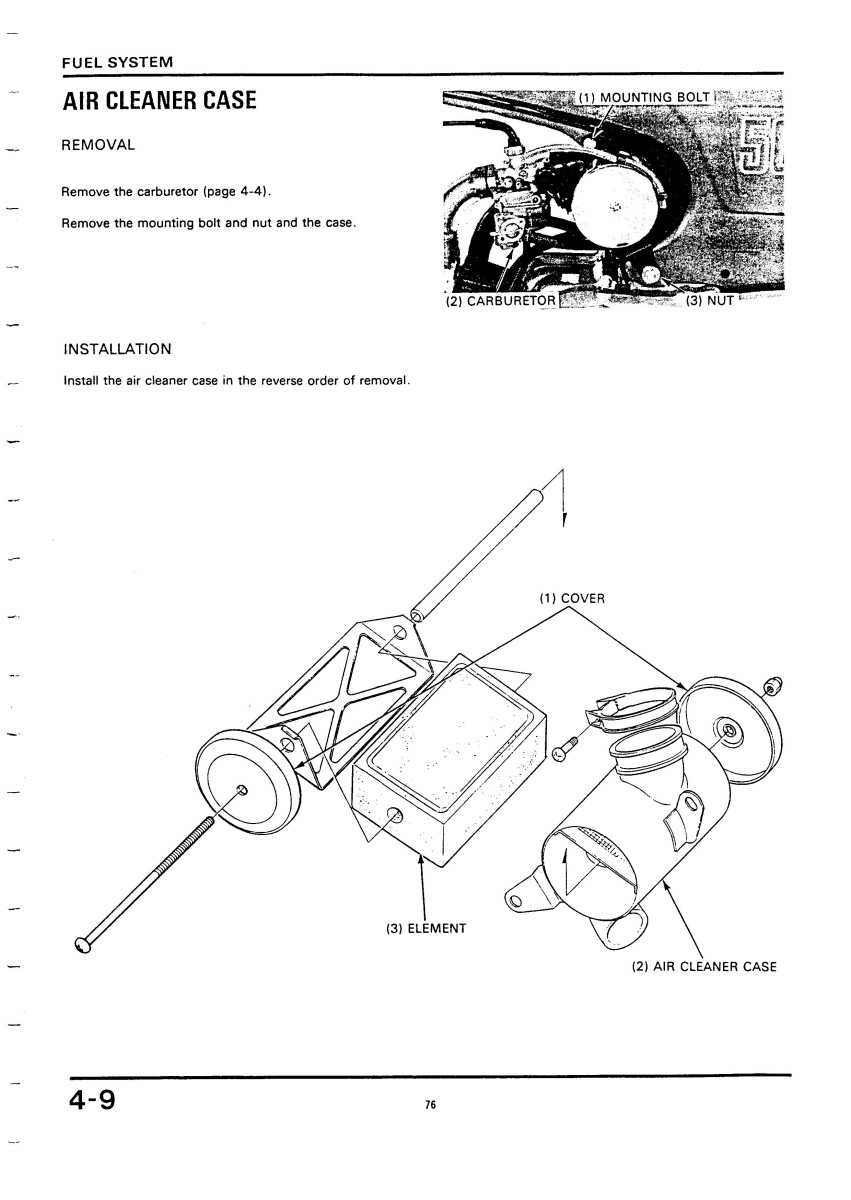 FUEL SYSTEM

AIR CLEANER CASE

REMOVAL

Remove the carburetor (page 4-4).

Remove the mounting bolt and nut and the case.

(1) MOUNTING BOLT

(2) CARBURETOR

(3) NUT

INSTALLATION

Install the air cleaner case in the reverse order of removal.

(1) COVER

(3) ELEMENT

(2) AIR CLEANER CASE

4-9

76